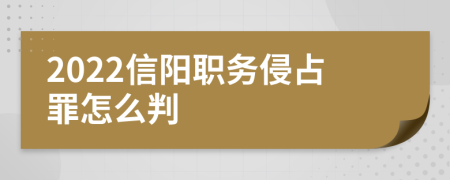 2022信阳职务侵占罪怎么判